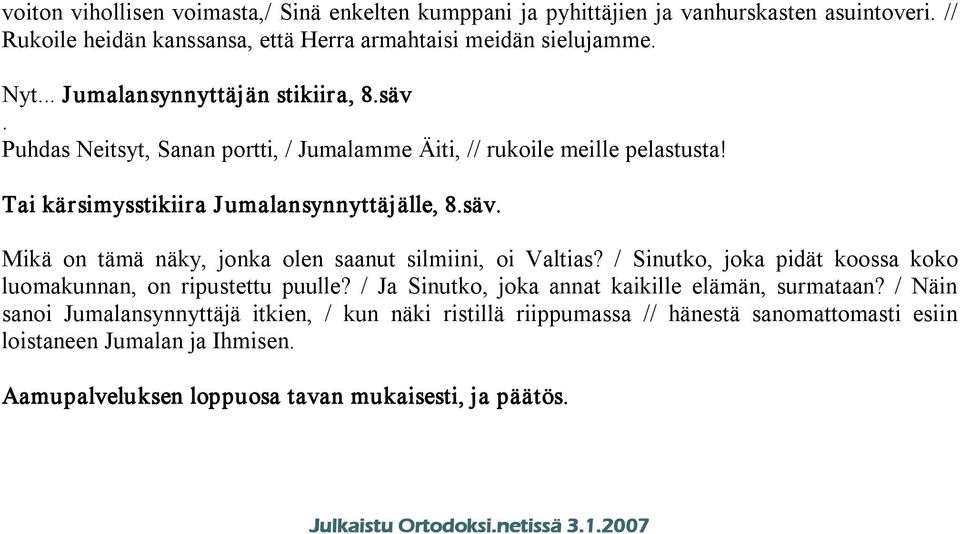 voiton vihollisen voimasta,/ Sinä enkelten kumppani ja pyhittäjien ja vanhurskasten asuintoveri. // Rukoile heidän kanssansa, että Herra armahtaisi meidän sielujamme.

Nyt... Jumalansynnyttäjän stikiira, 8.säv
.
Puhdas Neitsyt, Sanan portti, / Jumalamme Äiti, // rukoile meille pelastusta!

Tai kärsimysstikiira Jumalansynnyttäjälle, 8.säv.

Mikä on tämä näky, jonka olen saanut silmiini, oi Valtias? / Sinutko, joka pidät koossa koko luomakunnan, on ripustettu puulle? / Ja Sinutko, joka annat kaikille elämän, surmataan? / Näin sanoi Jumalansynnyttäjä itkien, / kun näki ristillä riippumassa // hänestä sanomattomasti esiin loistaneen Jumalan ja Ihmisen.

Aamupalveluksen loppuosa tavan mukaisesti, ja päätös.

Julkaistu Ortodoksi.netissä 3.1.2007